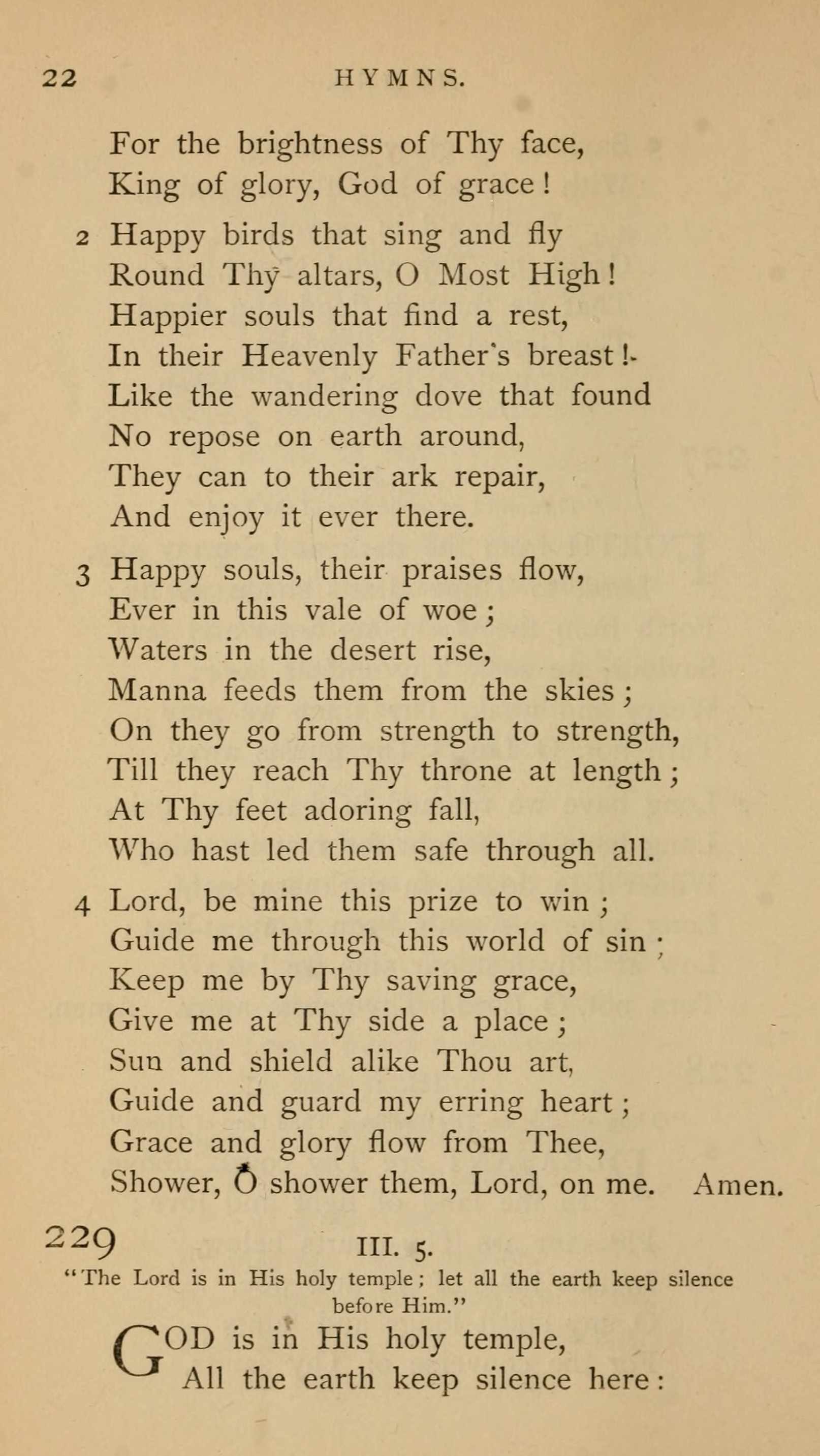 22 HYMNS.

For the brightness of Thy face,
King of glory, God of grace!

2 Happy birds that sing and fly
Round Thy altars, O Most High!
Happier souls that find a rest,
In their Heavenly Father's breast!
Like the wandering dove that found
No repose on earth around,
They can to their ark repair,
And enjoy it ever there.

3 Happy souls, their praises flow,
Ever in this vale of woe;
Waters in the desert rise,
Manna feeds them from the skies;
On they go from strength to strength,
Till they reach Thy throne at length;
At Thy feet adoring fall,
Who hast led them safe through all.

4 Lord, be mine this prize to win;
Guide me through this world of sin;
Keep me by Thy saving grace,
Give me at Thy side a place;
Sun and shield alike Thou art,
Guide and guard my erring heart;
Grace and glory flow from Thee,
Shower, O shower them, Lord, on me. Amen.

229 III. 5.

"The Lord is in His holy temple; let all the earth keep silence before Him."

GOD is in His holy temple,
All the earth keep silence here: